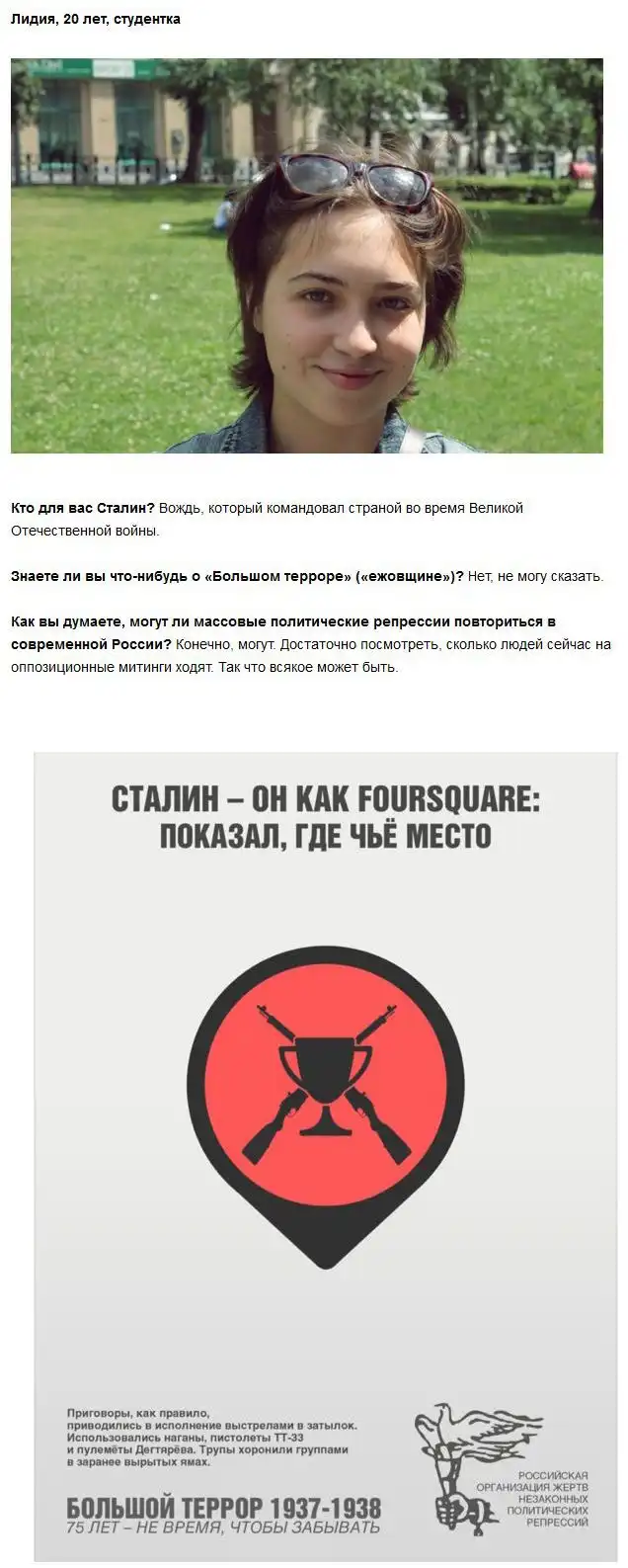 Лидия, 20 лет, студентка

Кто для вас Сталин? Вождь, который командовал страной во время Великой Отечественной войны.

Знаете ли вы что-нибудь о «Большом терроре» («ежовщине»)? Нет, не могу сказать.

Как вы думаете, могут ли массовые политические репрессии повториться в современной России? Конечно, могут. Достаточно посмотреть, сколько людей сейчас на оппозиционные митинги ходят. Так что всякое может быть.

СТАЛИН – ОН КАК FOURSQUARE:
ПОКАЗАЛ, ГДЕ ЧЬЁ МЕСТО

Приговоры, как правило, приводились в исполнение выстрелами в затылок. Использовались наганы, пистолеты ТТ-33 и пулемёты Дегтярёва. Трупы хоронили группами в заранее вырытых ямах.

БОЛЬШОЙ ТЕРРОР 1937-1938
75 ЛЕТ – НЕ ВРЕМЯ, ЧТОБЫ ЗАБЫВАТЬ

РОССИЙСКАЯ
ОРГАНИЗАЦИЯ ЖЕРТВ
НЕЗАКОННЫХ
ПОЛИТИЧЕСКИХ
РЕПРЕССИЙ